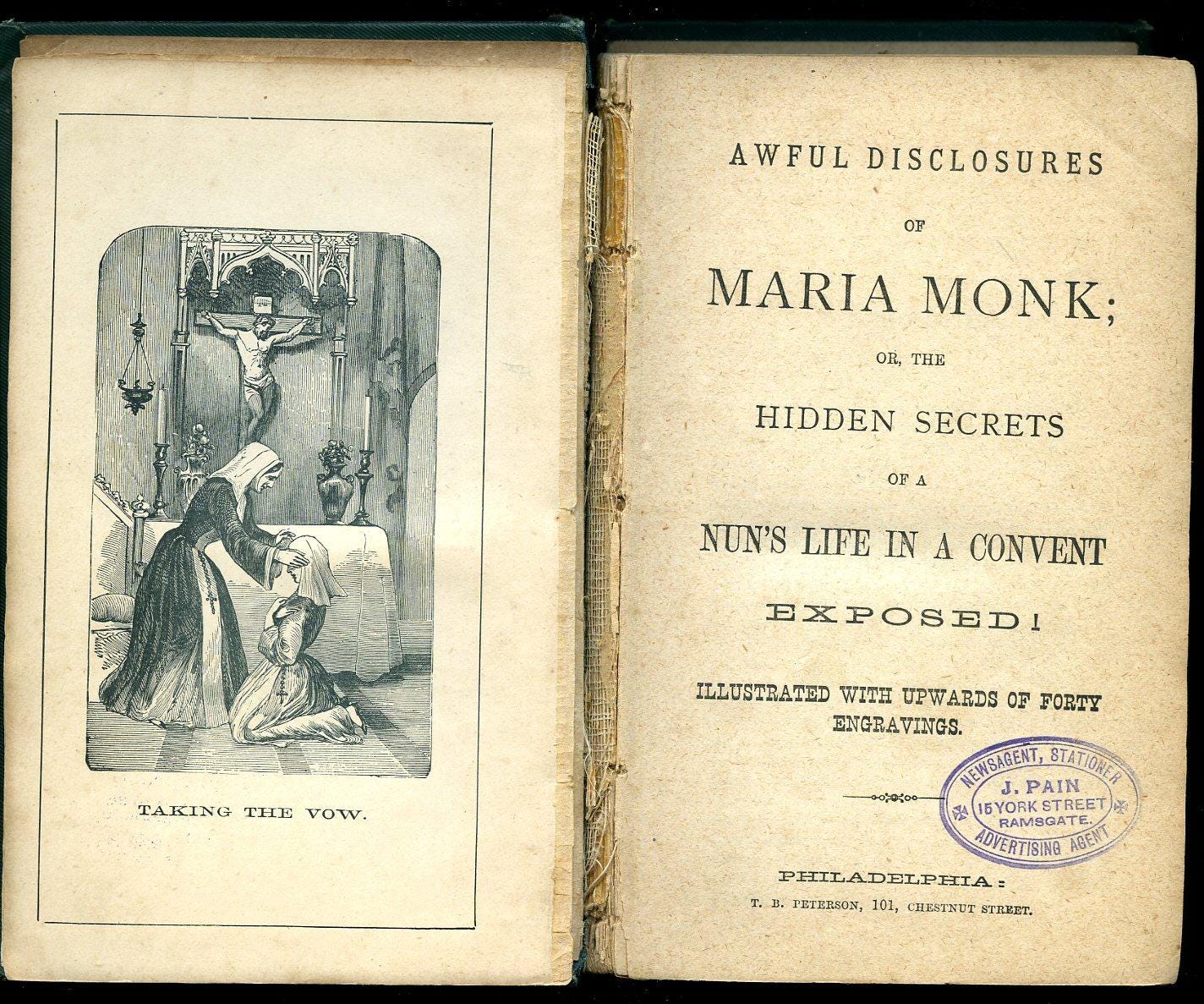 TAKING THE VOW.

AWFUL DISCLOSURES

OF

MARIA MONK;

OR, THE

HIDDEN SECRETS

OF A

NUN'S LIFE IN A CONVENT

EXPOSED!

ILLUSTRATED WITH UPWARDS OF FORTY ENGRAVINGS.

NEWSAGENT, STATIONER
J. PAIN
15 YORK STREET
RAMSGATE.
ADVERTISING AGENT

PHILADELPHIA:
T. B. PETERSON, 101, CHESTNUT STREET.